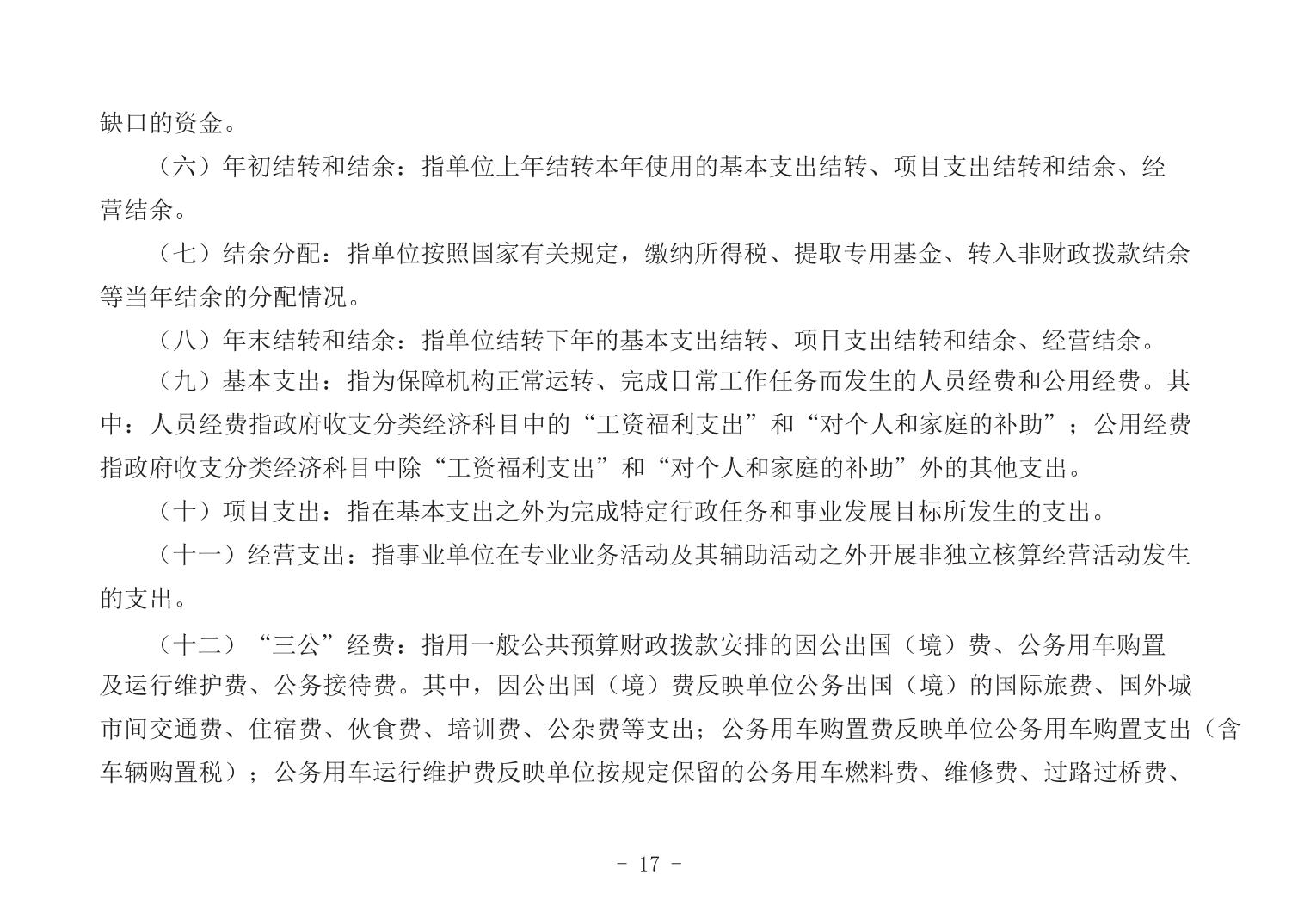 缺口的资金。

（六）年初结转和结余：指单位上年结转本年使用的基本支出结转、项目支出结转和结余、经营结余。

（七）结余分配：指单位按照国家有关规定，缴纳所得税、提取专用基金、转入非财政拨款结余等当年结余的分配情况。

（八）年末结转和结余：指单位结转下年的基本支出结转、项目支出结转和结余、经营结余。

（九）基本支出：指为保障机构正常运转、完成日常工作任务而发生的人员经费和公用经费。其中：人员经费指政府收支分类经济科目中的“工资福利支出”和“对个人和家庭的补助”；公用经费指政府收支分类经济科目中除“工资福利支出”和“对个人和家庭的补助”外的其他支出。

（十）项目支出：指在基本支出之外为完成特定行政任务和事业发展目标所发生的支出。

（十一）经营支出：指事业单位在专业业务活动及其辅助活动之外开展非独立核算经营活动发生的支出。

（十二）“三公”经费：指用一般公共预算财政拨款安排的因公出国（境）费、公务用车购置及运行维护费、公务接待费。其中，因公出国（境）费反映单位公务出国（境）的国际旅费、国外城市间交通费、住宿费、伙食费、培训费、公杂费等支出；公务用车购置费反映单位公务用车购置支出（含车辆购置税）；公务用车运行维护费反映单位按规定保留的公务用车燃料费、维修费、过路过桥费、

- 17 -